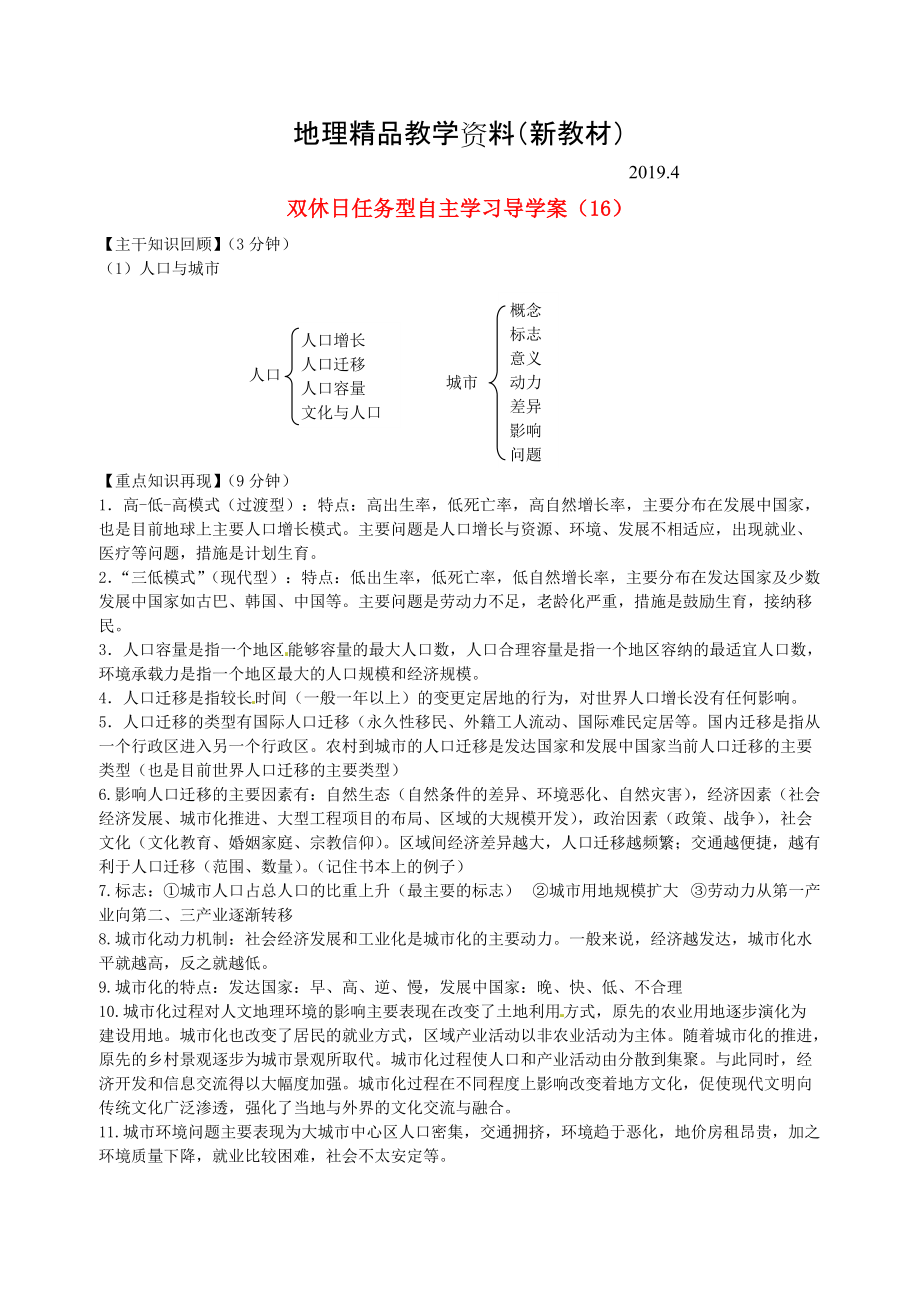 地理精品教学资料(新教材)

2019.4

双休日任务型自主学习导学案（16）

【主干知识回顾】(3 分钟)
（1）人口与城市

人口
人口增长
人口迁移
人口容量
文化与人口

城市
概念
标志
意义
动力
差异
影响
问题

【重点知识再现】(9 分钟)
1．高-低-高模式（过渡型）：特点：高出生率，低死亡率，高自然增长率，主要分布在发展中国家，也是目前地球上主要人口增长模式。主要问题是人口增长与资源、环境、发展不相适应，出现就业、医疗等问题，措施是计划生育。
2．“三低模式”(现代型)：特点：低出生率，低死亡率，低自然增长率，主要分布在发达国家及少数发展中国家如古巴、韩国、中国等。主要问题是劳动力不足，老龄化严重，措施是鼓励生育，接纳移民。
3．人口容量是指一个地区能够容量的最大人口数，人口合理容量是指一个地区容纳的最适宜人口数，环境承载力是指一个地区最大的人口规模和经济规模。
4．人口迁移是指较长时间（一般一年以上）的变更定居地的行为，对世界人口增长没有任何影响。
5．人口迁移的类型有国际人口迁移（永久性移民、外籍工人流动、国际难民定居等。国内迁移是指从一个行政区进入另一个行政区。农村到城市的人口迁移是发达国家和发展中国家当前人口迁移的主要类型（也是目前世界人口迁移的主要类型）
6.影响人口迁移的主要因素有：自然生态（自然条件的差异、环境恶化、自然灾害），经济因素（社会经济发展、城市化推进、大型工程项目的布局、区域的大规模开发），政治因素（政策、战争），社会文化（文化教育、婚姻家庭、宗教信仰）。区域间经济差异越大，人口迁移越频繁；交通越便捷，越有利于人口迁移（范围、数量）。(记住书本上的例子)
7.标志：①城市人口占总人口的比重上升（最主要的标志）　②城市用地规模扩大　③劳动力从第一产业向第二、三产业逐渐转移
8.城市化动力机制：社会经济发展和工业化是城市化的主要动力。一般来说，经济越发达，城市化水平就越高，反之就越低。
9.城市化的特点：发达国家：早、高、逆、慢，发展中国家：晚、快、低、不合理
10.城市化过程对人文地理环境的影响主要表现在改变了土地利用方式，原先的农业用地逐步演化为建设用地。城市化也改变了居民的就业方式，区域产业活动以非农业活动为主体。随着城市化的推进，原先的乡村景观逐步为城市景观所取代。城市化过程使人口和产业活动由分散到集聚。与此同时，经济开发和信息交流得以大幅度加强。城市化过程在不同程度上影响改变着地方文化，促使现代文明向传统文化广泛渗透，强化了当地与外界的文化交流与融合。
11.城市环境问题主要表现为大城市中心区人口密集，交通拥挤，环境趋于恶化，地价房租昂贵，加之环境质量下降，就业比较困难，社会不太安定等。